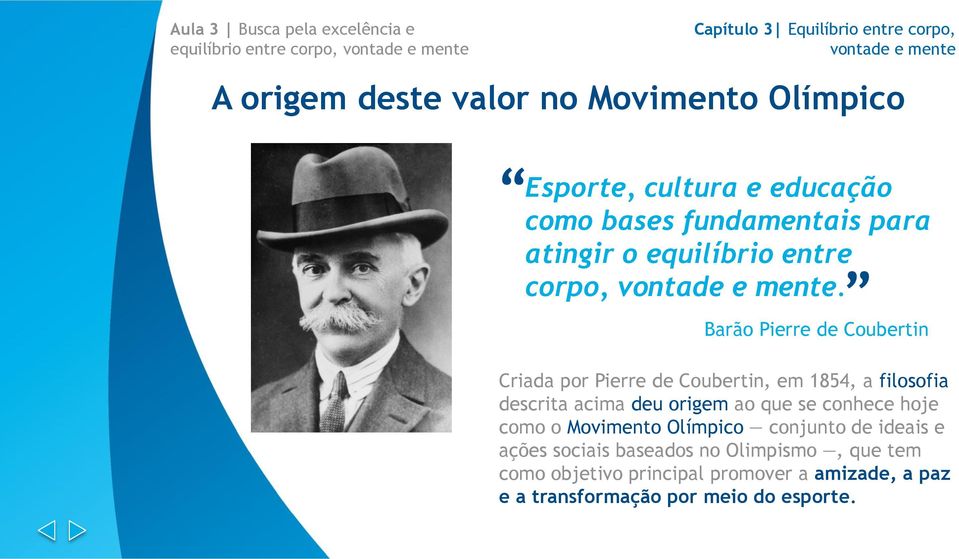 Aula 3 | Busca pela excelência e equilíbrio entre corpo, vontade e mente

Capítulo 3| Equilíbrio entre corpo, vontade e mente

A origem deste valor no Movimento Olímpico

“Esporte, cultura e educação como bases fundamentais para atingir o equilíbrio entre corpo, vontade e mente.”

Barão Pierre de Coubertin

Criada por Pierre de Coubertin, em 1854, a filosofia descrita acima deu origem ao que se conhece hoje como o Movimento Olímpico — conjunto de ideais e ações sociais baseados no Olimpismo —, que tem como objetivo principal promover a amizade, a paz e a transformação por meio do esporte.